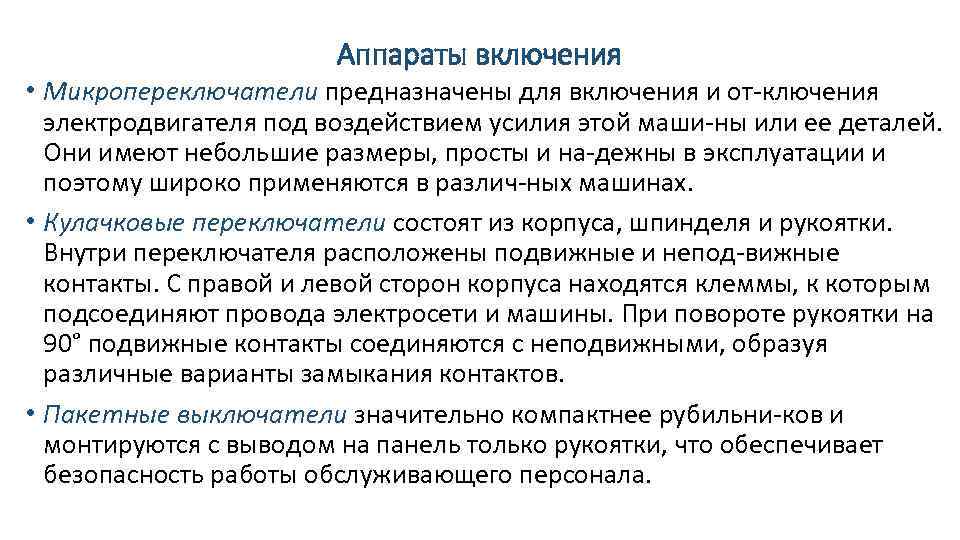 Аппараты включения

• Микропереключатели предназначены для включения и от-ключения электродвигателя под воздействием усилия этой маши-ны или ее деталей. Они имеют небольшие размеры, просты и на-дежны в эксплуатации и поэтому широко применяются в различ-ных машинах.

• Кулачковые переключатели состоят из корпуса, шпинделя и рукоятки. Внутри переключателя расположены подвижные и непод-вижные контакты. С правой и левой сторон корпуса находятся клеммы, к которым подсоединяют провода электросети и машины. При повороте рукоятки на 90° подвижные контакты соединяются с неподвижными, образуя различные варианты замыкания контактов.

• Пакетные выключатели значительно компактнее рубильни-ков и монтируются с выводом на панель только рукоятки, что обеспечивает безопасность работы обслуживающего персонала.